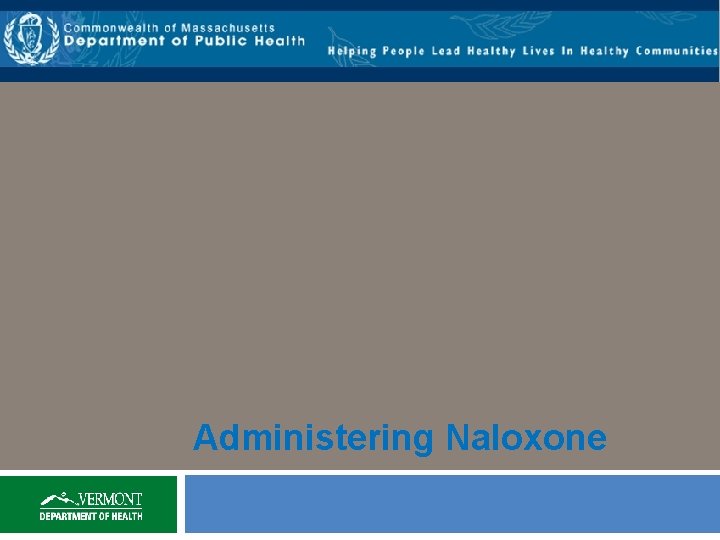 Commonwealth of Massachusetts
Department of Public Health

Helping People Lead Healthy Lives In Healthy Communities

Administering Naloxone

VERMONT
DEPARTMENT OF HEALTH